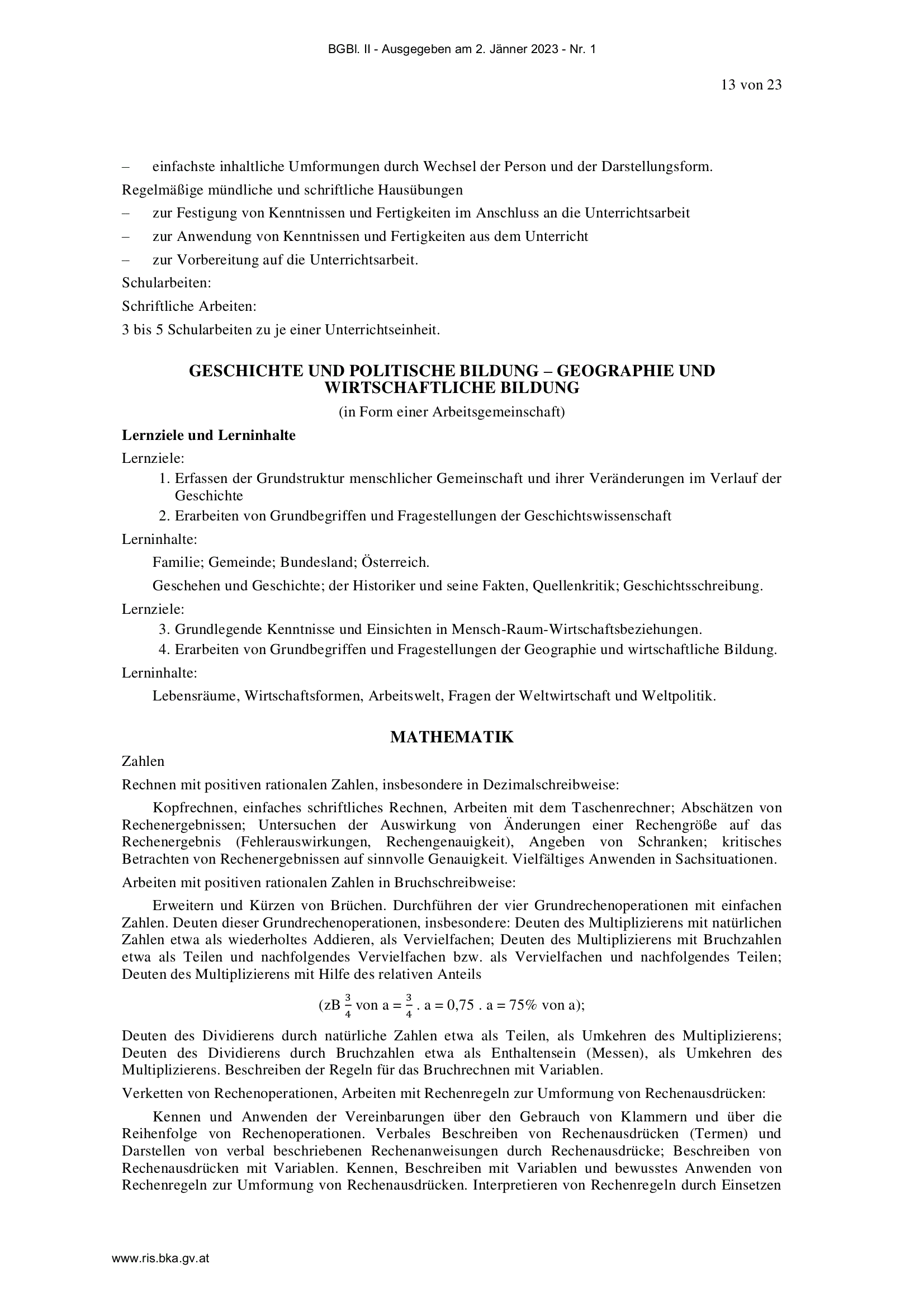 BGBl. II - Ausgegeben am 2. Jänner 2023 - Nr. 1

13 von 23

– einfachste inhaltliche Umformungen durch Wechsel der Person und der Darstellungsform.

Regelmäßige mündliche und schriftliche Hausübungen

– zur Festigung von Kenntnissen und Fertigkeiten im Anschluss an die Unterrichtsarbeit

– zur Anwendung von Kenntnissen und Fertigkeiten aus dem Unterricht

– zur Vorbereitung auf die Unterrichtsarbeit.

Schularbeiten:

Schriftliche Arbeiten:

3 bis 5 Schularbeiten zu je einer Unterrichtseinheit.

GESCHICHTE UND POLITISCHE BILDUNG – GEOGRAPHIE UND WIRTSCHAFTLICHE BILDUNG

(in Form einer Arbeitsgemeinschaft)

Lernziele und Lerninhalte

Lernziele:

1. Erfassen der Grundstruktur menschlicher Gemeinschaft und ihrer Veränderungen im Verlauf der Geschichte

2. Erarbeiten von Grundbegriffen und Fragestellungen der Geschichtswissenschaft

Lerninhalte:

Familie; Gemeinde; Bundesland; Österreich.

Geschehen und Geschichte; der Historiker und seine Fakten, Quellenkritik; Geschichtsschreibung.

Lernziele:

3. Grundlegende Kenntnisse und Einsichten in Mensch-Raum-Wirtschaftsbeziehungen.

4. Erarbeiten von Grundbegriffen und Fragestellungen der Geographie und wirtschaftliche Bildung.

Lerninhalte:

Lebensräume, Wirtschaftsformen, Arbeitswelt, Fragen der Weltwirtschaft und Weltpolitik.

MATHEMATIK

Zahlen

Rechnen mit positiven rationalen Zahlen, insbesondere in Dezimalschreibweise:

Kopfrechnen, einfaches schriftliches Rechnen, Arbeiten mit dem Taschenrechner; Abschätzen von Rechenergebnissen; Untersuchen der Auswirkung von Änderungen einer Rechengröße auf das Rechenergebnis (Fehlerauswirkungen, Rechengenauigkeit), Angeben von Schranken; kritisches Betrachten von Rechenergebnissen auf sinnvolle Genauigkeit. Vielfältiges Anwenden in Sachsituationen.

Arbeiten mit positiven rationalen Zahlen in Bruchschreibweise:

Erweitern und Kürzen von Brüchen. Durchführen der vier Grundrechenoperationen mit einfachen Zahlen. Deuten dieser Grundrechenoperationen, insbesondere: Deuten des Multiplizierens mit natürlichen Zahlen etwa als wiederholtes Addieren, als Vervielfachen; Deuten des Multiplizierens mit Bruchzahlen etwa als Teilen und nachfolgendes Vervielfachen bzw. als Vervielfachen und nachfolgendes Teilen; Deuten des Multiplizierens mit Hilfe des relativen Anteils

(zB $\frac{3}{4}$ von a = $\frac{3}{4}$ . a = 0,75 . a = 75% von a);

Deuten des Dividierens durch natürliche Zahlen etwa als Teilen, als Umkehren des Multiplizierens; Deuten des Dividierens durch Bruchzahlen etwa als Enthaltensein (Messen), als Umkehren des Multiplizierens. Beschreiben der Regeln für das Bruchrechnen mit Variablen.

Verketten von Rechenoperationen, Arbeiten mit Rechenregeln zur Umformung von Rechenausdrücken:

Kennen und Anwenden der Vereinbarungen über den Gebrauch von Klammern und über die Reihenfolge von Rechenoperationen. Verbales Beschreiben von Rechenausdrücken (Termen) und Darstellen von verbal beschriebenen Rechenanweisungen durch Rechenausdrücke; Beschreiben von Rechenausdrücken mit Variablen. Kennen, Beschreiben mit Variablen und bewusstes Anwenden von Rechenregeln zur Umformung von Rechenausdrücken. Interpretieren von Rechenregeln durch Einsetzen

www.ris.bka.gv.at